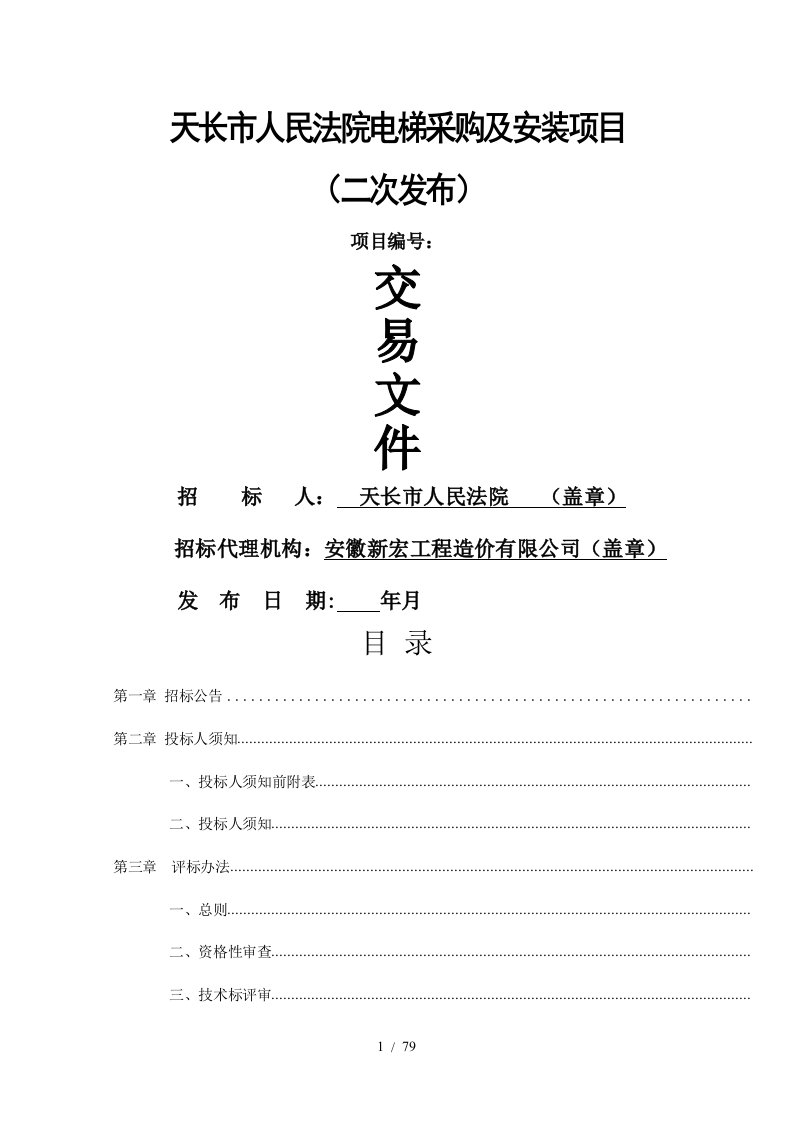 天长市人民法院电梯采购及安装项目

（二次发布）

项目编号：

交
易
文
件

招　　标　　人：　天长市人民法院　　（盖章）

招标代理机构：安徽新宏工程造价有限公司（盖章）

发　布　日　期:　　年月

目　录

第一章 招标公告..................................................................

第二章 投标人须知..................................................................

一、投标人须知前附表..................................................................

二、投标人须知..................................................................

第三章　评标办法..................................................................

一、总则..................................................................

二、资格性审查..................................................................

三、技术标评审..................................................................

1 / 79